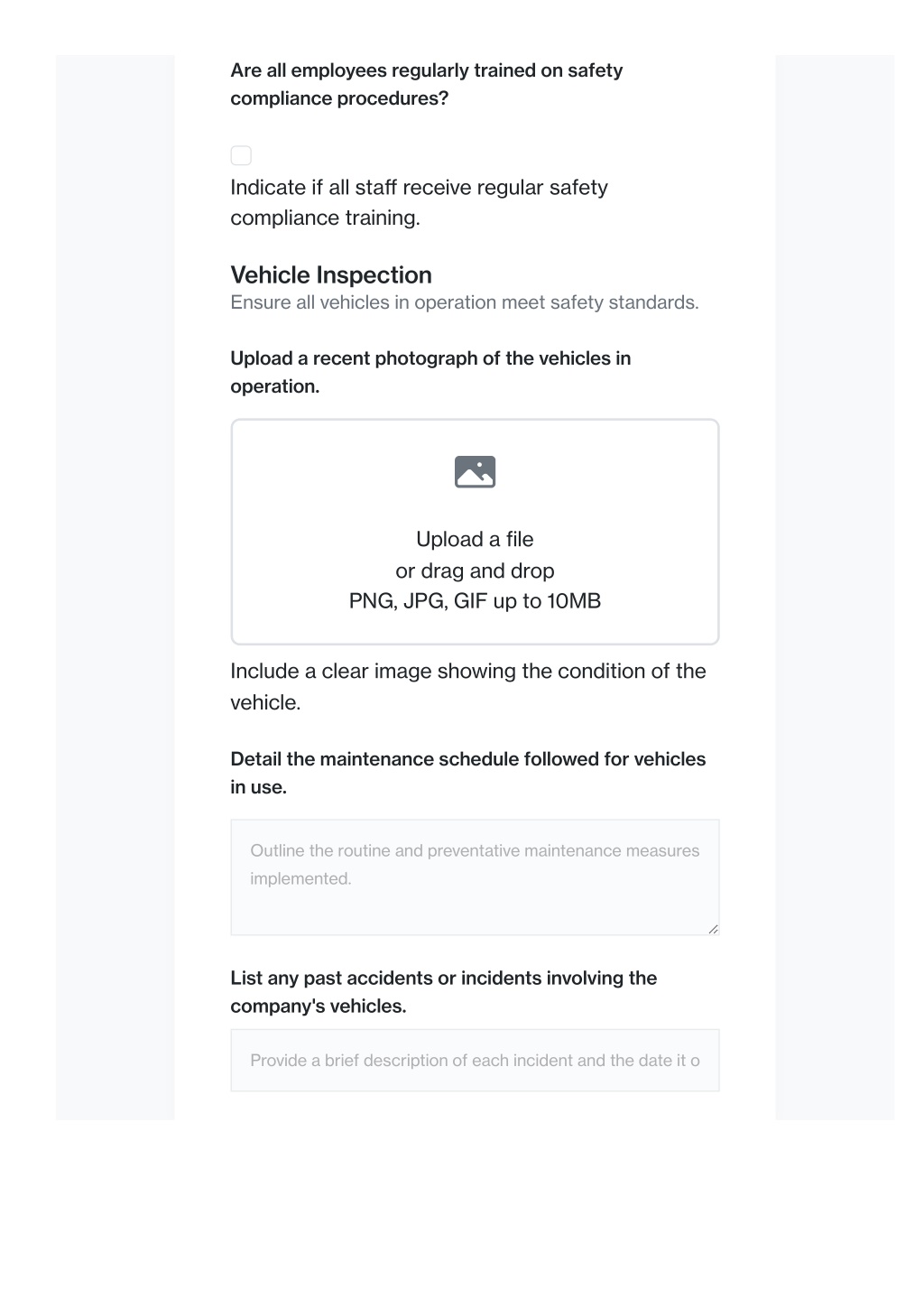 Are all employees regularly trained on safety compliance procedures?

Indicate if all staff receive regular safety compliance training.

Vehicle Inspection
Ensure all vehicles in operation meet safety standards.

Upload a recent photograph of the vehicles in operation.

Upload a file
or drag and drop
PNG, JPG, GIF up to 10MB

Include a clear image showing the condition of the vehicle.

Detail the maintenance schedule followed for vehicles in use.

Outline the routine and preventative maintenance measures implemented.

List any past accidents or incidents involving the company's vehicles.

Provide a brief description of each incident and the date it o